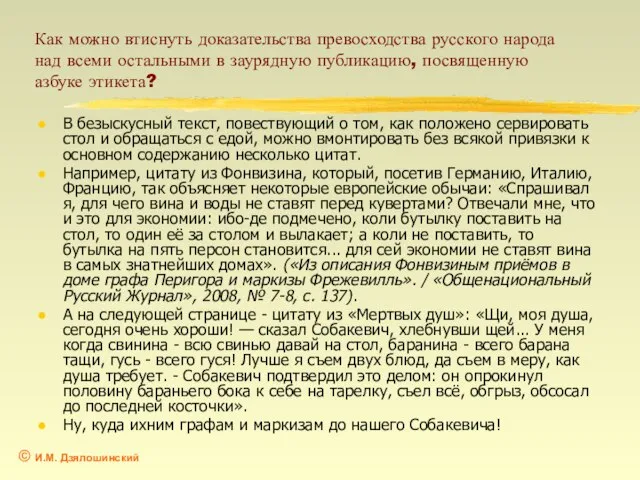 Как можно втиснуть доказательства превосходства русского народа над всеми остальными в заурядную публикацию, посвященную азбуке этикета?

В безыскусный текст, повествующий о том, как положено сервировать стол и обращаться с едой, можно вмонтировать без всякой привязки к основном содержанию несколько цитат.

Например, цитату из Фонвизина, который, посетив Германию, Италию, Францию, так объясняет некоторые европейские обычаи: «Спрашивал я, для чего вина и воды не ставят перед кувертами? Отвечали мне, что и это для экономии: ибо-де подмечено, коли бутылку поставить на стол, то один её за столом и вылакает; а коли не поставить, то бутылка на пять персон становится... для сей экономии не ставят вина в самых знатнейших домах». («Из описания Фонвизиным приёмов в доме графа Перигора и маркизы Фрежевилль». / «Общенациональный Русский Журнал», 2008, № 7-8, с. 137).

А на следующей странице - цитату из «Мертвых душ»: «Щи, моя душа, сегодня очень хороши! — сказал Собакевич, хлебнувши щей... У меня когда свинина - всю свинью давай на стол, баранина - всего барана тащи, гусь - всего гуся! Лучше я съем двух блюд, да съем в меру, как душа требует. - Собакевич подтвердил это делом: он опрокинул половину бараньего бока к себе на тарелку, съел всё, обгрыз, обсосал до последней косточки».

Ну, куда ихним графам и маркизам до нашего Собакевича!

© И.М. Дзялошинский